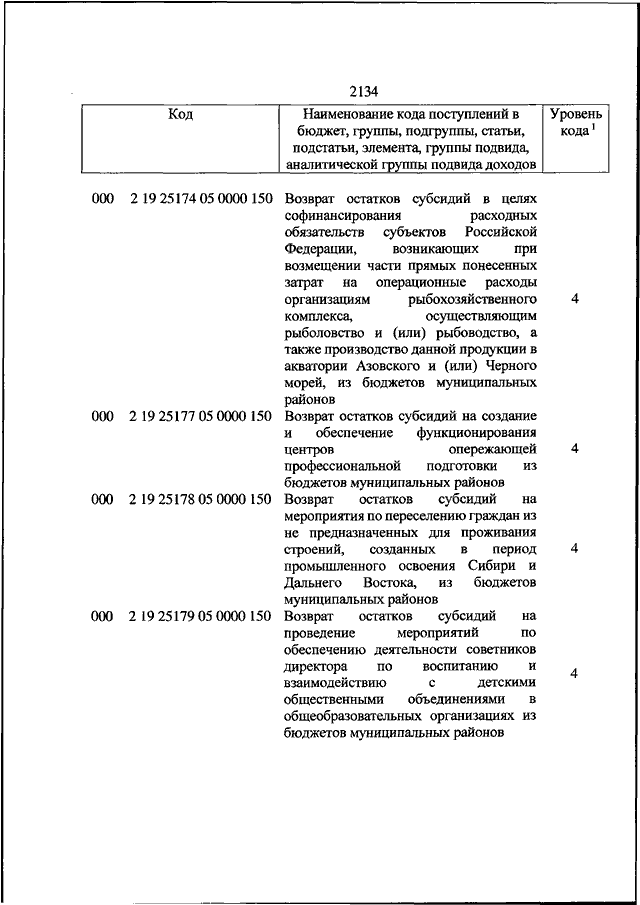 2134

| Код | Наименование кода поступлений в бюджет, группы, подгруппы, статьи, подстатьи, элемента, группы подвида, аналитической группы подвида доходов | Уровень кода $^1$ |
|---|---|---|
| 000 2 19 25174 05 0000 150 | Возврат остатков субсидий в целях софинансирования расходных обязательств субъектов Российской Федерации, возникающих при возмещении части прямых понесенных затрат на операционные расходы организациям рыбохозяйственного комплекса, осуществляющим рыболовство и (или) рыбоводство, а также производство данной продукции в акватории Азовского и (или) Черного морей, из бюджетов муниципальных районов | 4 |
| 000 2 19 25177 05 0000 150 | Возврат остатков субсидий на создание и обеспечение функционирования центров опережающей профессиональной подготовки из бюджетов муниципальных районов | 4 |
| 000 2 19 25178 05 0000 150 | Возврат остатков субсидий на мероприятия по переселению граждан из не предназначенных для проживания строений, созданных в период промышленного освоения Сибири и Дальнего Востока, из бюджетов муниципальных районов | 4 |
| 000 2 19 25179 05 0000 150 | Возврат остатков субсидий на проведение мероприятий по обеспечению деятельности советников директора по воспитанию и взаимодействию с детскими общественными объединениями в общеобразовательных организациях из бюджетов муниципальных районов | 4 |